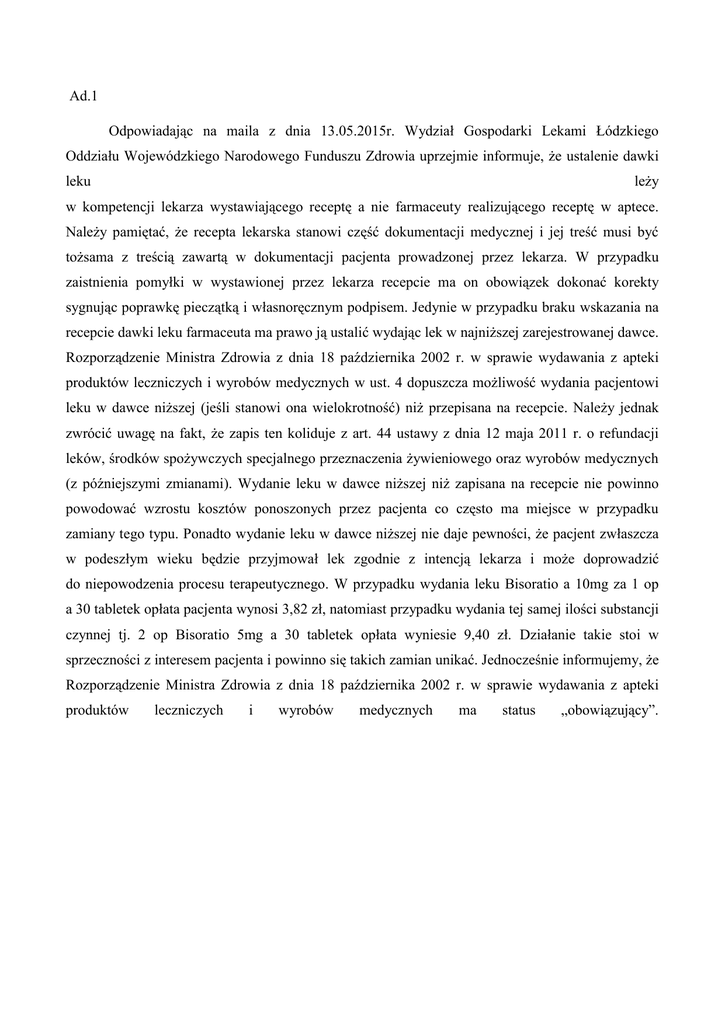 Ad.1

Odpowiadając na maila z dnia 13.05.2015r. Wydział Gospodarki Lekami Łódzkiego Oddziału Wojewódzkiego Narodowego Funduszu Zdrowia uprzejmie informuje, że ustalenie dawki leku leży w kompetencji lekarza wystawiającego receptę a nie farmaceuty realizującego receptę w aptece. Należy pamiętać, że recepta lekarska stanowi część dokumentacji medycznej i jej treść musi być tożsama z treścią zawartą w dokumentacji pacjenta prowadzonej przez lekarza. W przypadku zaistnienia pomyłki w wystawionej przez lekarza recepcie ma on obowiązek dokonać korekty sygnując poprawkę pieczątką i własnoręcznym podpisem. Jedynie w przypadku braku wskazania na recepcie dawki leku farmaceuta ma prawo ją ustalić wydając lek w najniższej zarejestrowanej dawce. Rozporządzenie Ministra Zdrowia z dnia 18 października 2002 r. w sprawie wydawania z apteki produktów leczniczych i wyrobów medycznych w ust. 4 dopuszcza możliwość wydania pacjentowi leku w dawce niższej (jeśli stanowi ona wielokrotność) niż przepisana na recepcie. Należy jednak zwrócić uwagę na fakt, że zapis ten koliduje z art. 44 ustawy z dnia 12 maja 2011 r. o refundacji leków, środków spożywczych specjalnego przeznaczenia żywieniowego oraz wyrobów medycznych (z późniejszymi zmianami). Wydanie leku w dawce niższej niż zapisana na recepcie nie powinno powodować wzrostu kosztów ponoszonych przez pacjenta co często ma miejsce w przypadku zamiany tego typu. Ponadto wydanie leku w dawce niższej nie daje pewności, że pacjent zwłaszcza w podeszłym wieku będzie przyjmował lek zgodnie z intencją lekarza i może doprowadzić do niepowodzenia procesu terapeutycznego. W przypadku wydania leku Bisoratio a 10mg za 1 op a 30 tabletek opłata pacjenta wynosi 3,82 zł, natomiast przypadku wydania tej samej ilości substancji czynnej tj. 2 op Bisoratio 5mg a 30 tabletek opłata wyniesie 9,40 zł. Działanie takie stoi w sprzeczności z interesem pacjenta i powinno się takich zamian unikać. Jednocześnie informujemy, że Rozporządzenie Ministra Zdrowia z dnia 18 października 2002 r. w sprawie wydawania z apteki produktów leczniczych i wyrobów medycznych ma status „obowiązujący”.